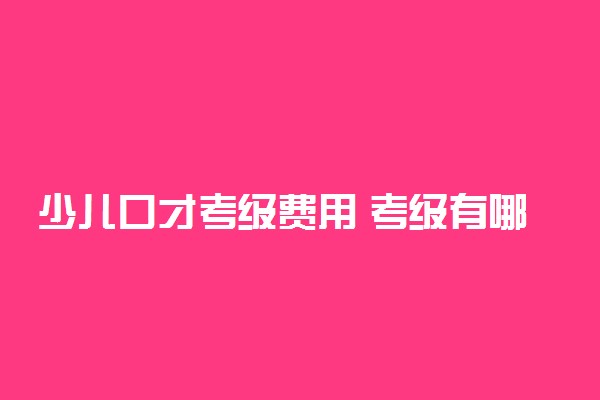 少儿口才考级费用 考级有哪